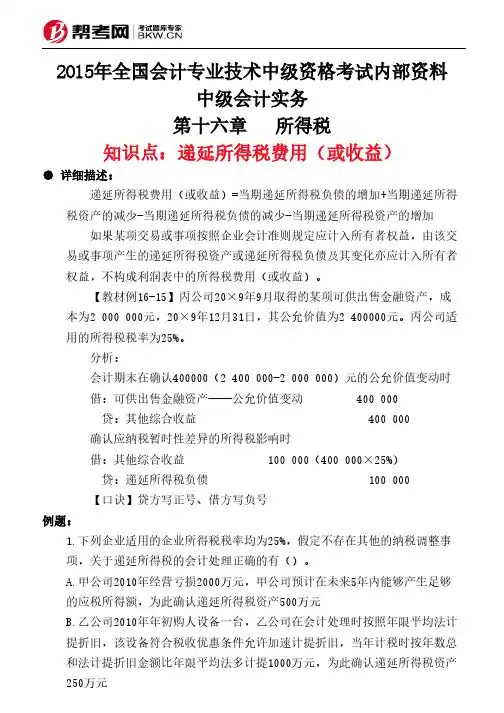 帮考网 考试题库专家 BKW.CN

2015年全国会计专业技术中级资格考试内部资料
中级会计实务
第十六章 所得税
知识点：递延所得税费用（或收益）

● 详细描述：

递延所得税费用（或收益）=当期递延所得税负债的增加+当期递延所得税资产的减少-当期递延所得税负债的减少-当期递延所得税资产的增加

如果某项交易或事项按照企业会计准则规定应计入所有者权益，由该交易或事项产生的递延所得税资产或递延所得税负债及其变化亦应计入所有者权益，不构成利润表中的所得税费用（或收益）。

【教材例16-15】丙公司20×9年9月取得的某项可供出售金融资产，成本为2 000 000元，20×9年12月31日，其公允价值为2 400000元。丙公司适用的所得税税率为25%。

分析：

会计期末在确认400000（2 400 000-2 000 000）元的公允价值变动时

借：可供出售金融资产——公允价值变动 400 000

贷：其他综合收益 400 000

确认应纳税暂时性差异的所得税影响时

借：其他综合收益 100 000（400 000×25%）

贷：递延所得税负债 100 000

【口诀】贷方写正号、借方写负号

例题：

1.下列企业适用的企业所得税税率均为25%，假定不存在其他的纳税调整事项，关于递延所得税的会计处理正确的有（）。

A.甲公司2010年经营亏损2000万元，甲公司预计在未来5年内能够产生足够的应税所得额，为此确认递延所得税资产500万元

B.乙公司2010年年初购人设备一台，乙公司在会计处理时按照年限平均法计提折旧，该设备符合税收优惠条件允许加速计提折旧，当年计税时按年数总和法计提折旧金额比年限平均法多计提1000万元，为此确认递延所得税资产250万元